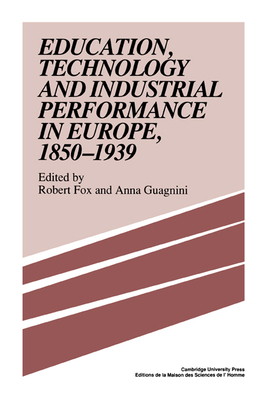 EDUCATION, TECHNOLOGY AND INDUSTRIAL PERFORMANCE IN EUROPE, 1850–1939

Edited by
Robert Fox and Anna Guagnini

Cambridge University Press
Editions de la Maison des Sciences de l' Homme